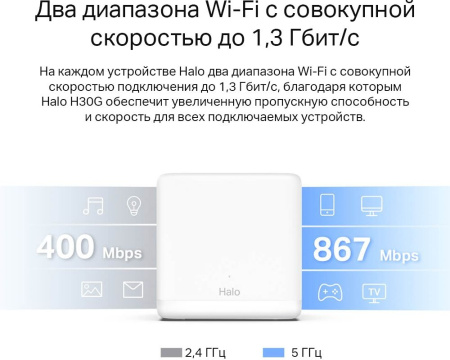 Два диапазона Wi-Fi с совокупной скоростью до 1,3 Гбит/с

На каждом устройстве Halo два диапазона Wi-Fi с совокупной скоростью подключения до 1,3 Гбит/с, благодаря которым Halo H30G обеспечит увеличенную пропускную способность и скорость для всех подключаемых устройств.

400 Mbps

Halo

867 Mbps

TV

2,4 ГГц

5 ГГц